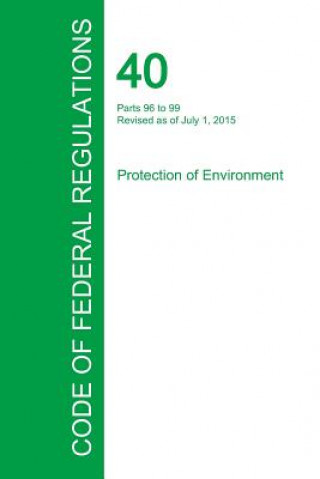 CODE OF FEDERAL REGULATIONS

40

Parts 96 to 99
Revised as of July 1, 2015

Protection of Environment